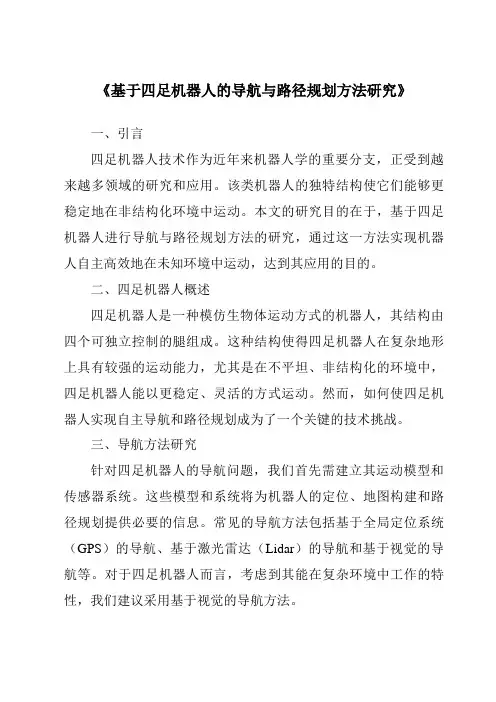 《基于四足机器人的导航与路径规划方法研究》

一、引言

四足机器人技术作为近年来机器人学的重要分支，正受到越来越多领域的研究和应用。该类机器人的独特结构使它们能够更稳定地在非结构化环境中运动。本文的研究目的在于，基于四足机器人进行导航与路径规划方法的研究，通过这一方法实现机器人自主高效地在未知环境中运动，达到其应用的目的。

二、四足机器人概述

四足机器人是一种模仿生物体运动方式的机器人，其结构由四个可独立控制的腿组成。这种结构使得四足机器人在复杂地形上具有较强的运动能力，尤其是在不平坦、非结构化的环境中，四足机器人能以更稳定、灵活的方式运动。然而，如何使四足机器人实现自主导航和路径规划成为了一个关键的技术挑战。

三、导航方法研究

针对四足机器人的导航问题，我们首先需建立其运动模型和传感器系统。这些模型和系统将为机器人的定位、地图构建和路径规划提供必要的信息。常见的导航方法包括基于全局定位系统（GPS）的导航、基于激光雷达（Lidar）的导航和基于视觉的导航等。对于四足机器人而言，考虑到其能在复杂环境中工作的特性，我们建议采用基于视觉的导航方法。